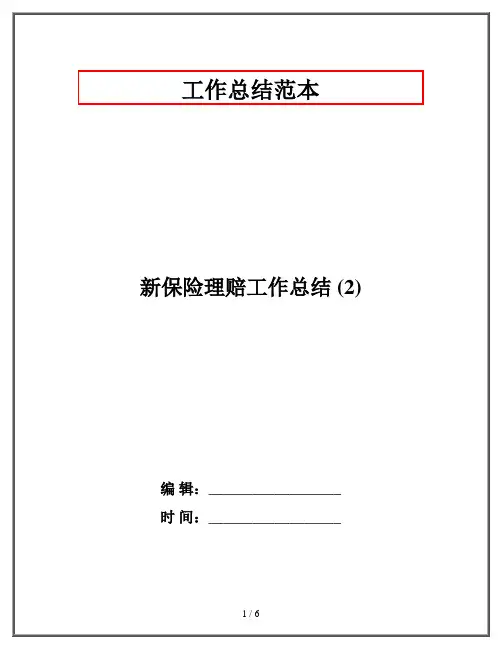 工作总结范本

新保险理赔工作总结(2)

编 辑：____

时 间：____

1 / 6